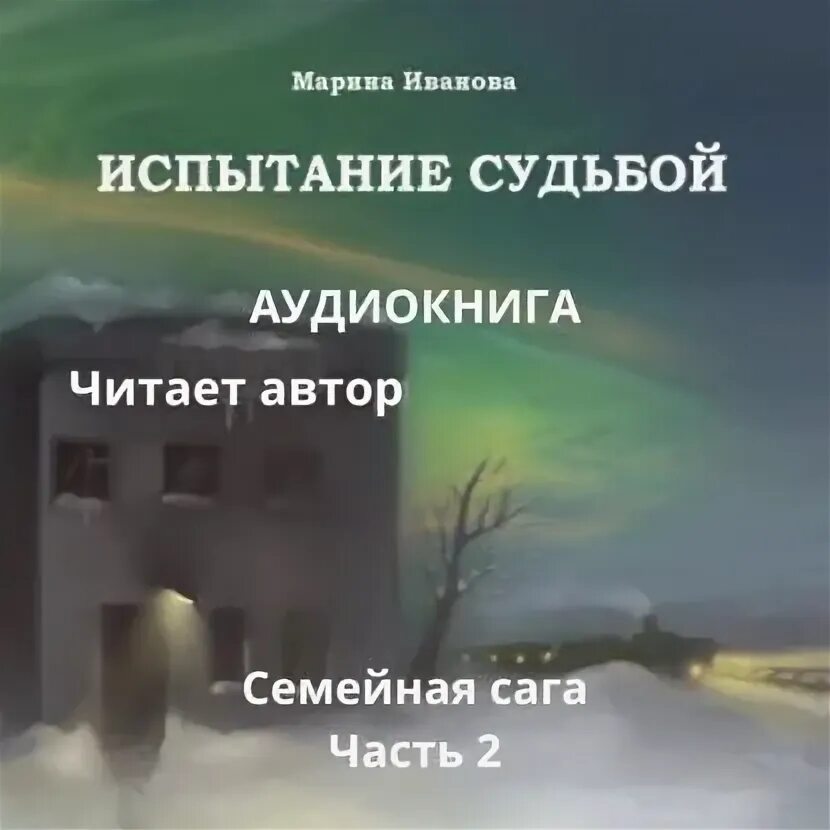 Марина Иванова

ИСПЫТАНИЕ СУДЬБОЙ

АУДИОКНИГА

Читает автор

Семейная сага
Часть 2